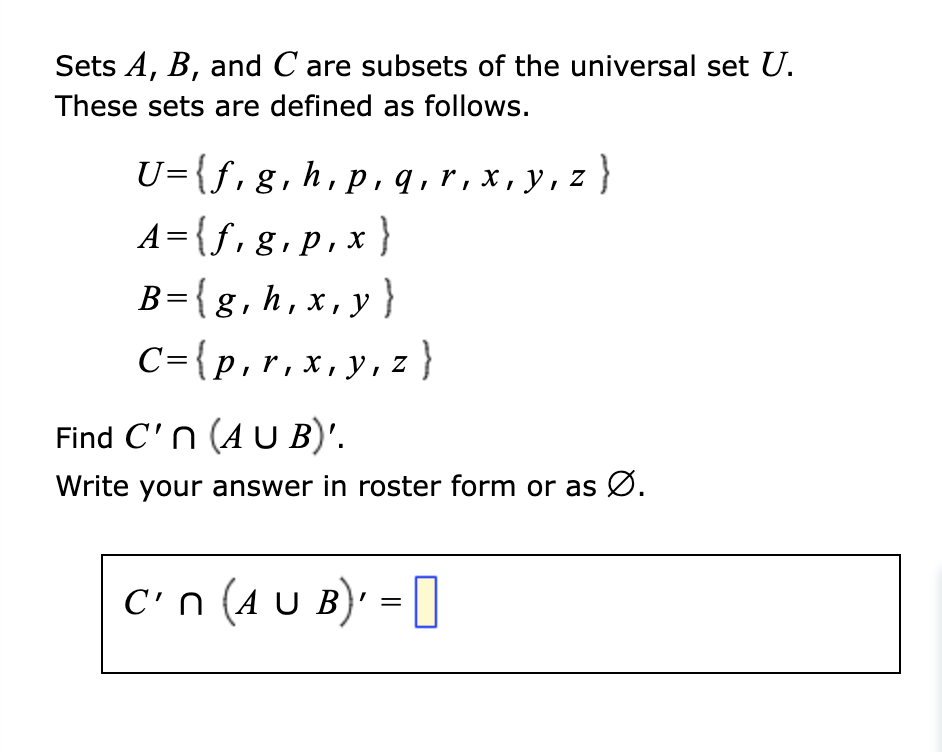 Sets $A$, $B$, and $C$ are subsets of the universal set $U$. These sets are defined as follows.

$U=\{f, g, h, p, q, r, x, y, z\}$

$A=\{f, g, p, x\}$

$B=\{g, h, x, y\}$

$C=\{p, r, x, y, z\}$

Find $C' \cap (A \cup B)'$.

Write your answer in roster form or as $\varnothing$.

$C' \cap (A \cup B)' = \square$